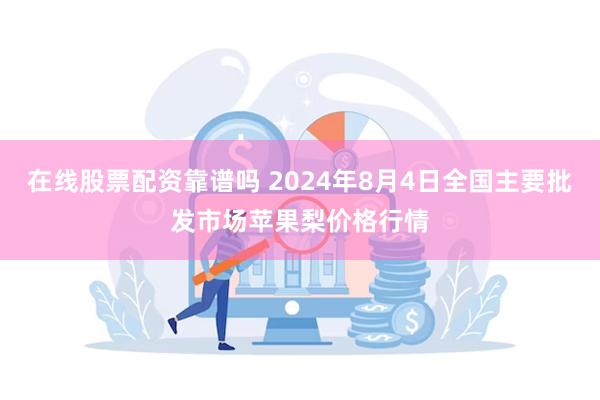 在线股票配资靠谱吗 2024年8月4日全国主要批发市场苹果梨价格行情